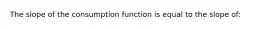 The slope of the consumption function is equal to the slope of: